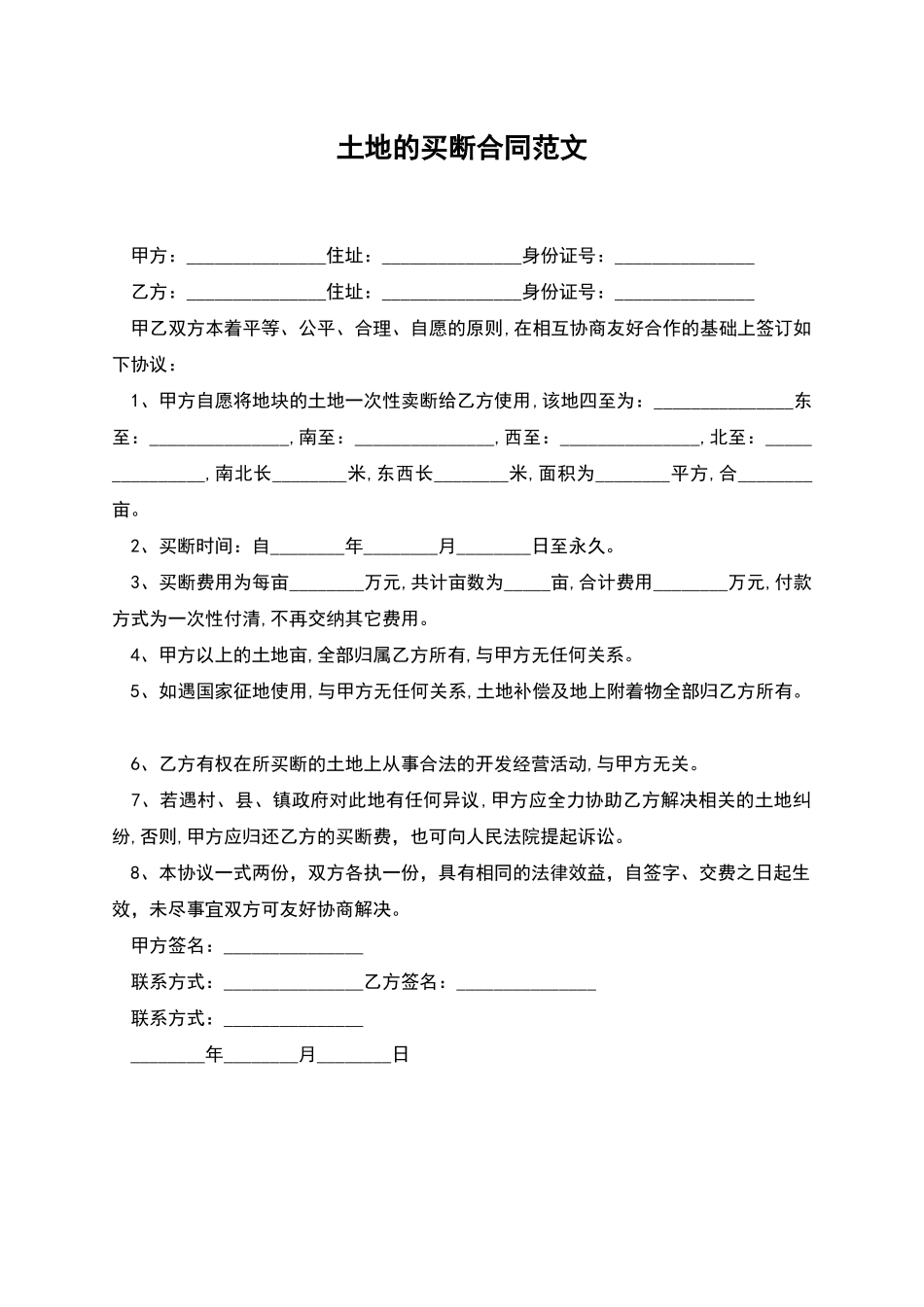 土地的买断合同范文

甲方：_______________住址：_______________身份证号：_______________

乙方：_______________住址：_______________身份证号：_______________

甲乙双方本着平等、公平、合理、自愿的原则，在相互协商友好合作的基础上签订如下协议：

1、甲方自愿将地块的土地一次性卖断给乙方使用，该地四至为：_______________东至：_______________，南至：_______________，西至：_______________，北至：_______________，南北长________米，东西长________米，面积为________平方，合________亩。

2、买断时间：自________年________月________日至永久。

3、买断费用为每亩________万元，共计亩数为_____亩，合计费用________万元，付款方式为一次性付清，不再交纳其它费用。

4、甲方以上的土地亩，全部归属乙方所有，与甲方无任何关系。

5、如遇国家征地使用，与甲方无任何关系，土地补偿及地上附着物全部归乙方所有。

6、乙方有权在所买断的土地上从事合法的开发经营活动，与甲方无关。

7、若遇村、县、镇政府对此地有任何异议，甲方应全力协助乙方解决相关的土地纠纷，否则，甲方应归还乙方的买断费，也可向人民法院提起诉讼。

8、本协议一式两份，双方各执一份，具有相同的法律效益，自签字、交费之日起生效，未尽事宜双方可友好协商解决。

甲方签名：_______________

联系方式：_______________乙方签名：_______________

联系方式：_______________

________年________月________日